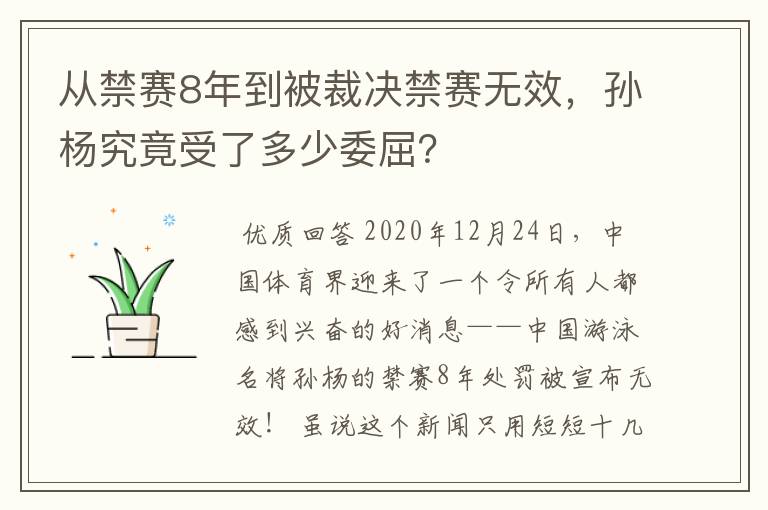 从禁赛8年到被裁决禁赛无效，孙杨究竟受了多少委屈?

优质回答 2020年12月24日，中国体育界迎来了一个令所有人都感到兴奋的好消息——中国游泳名将孙杨的禁赛8年处罚被宣布无效！ 虽说这个新闻只用短短十几